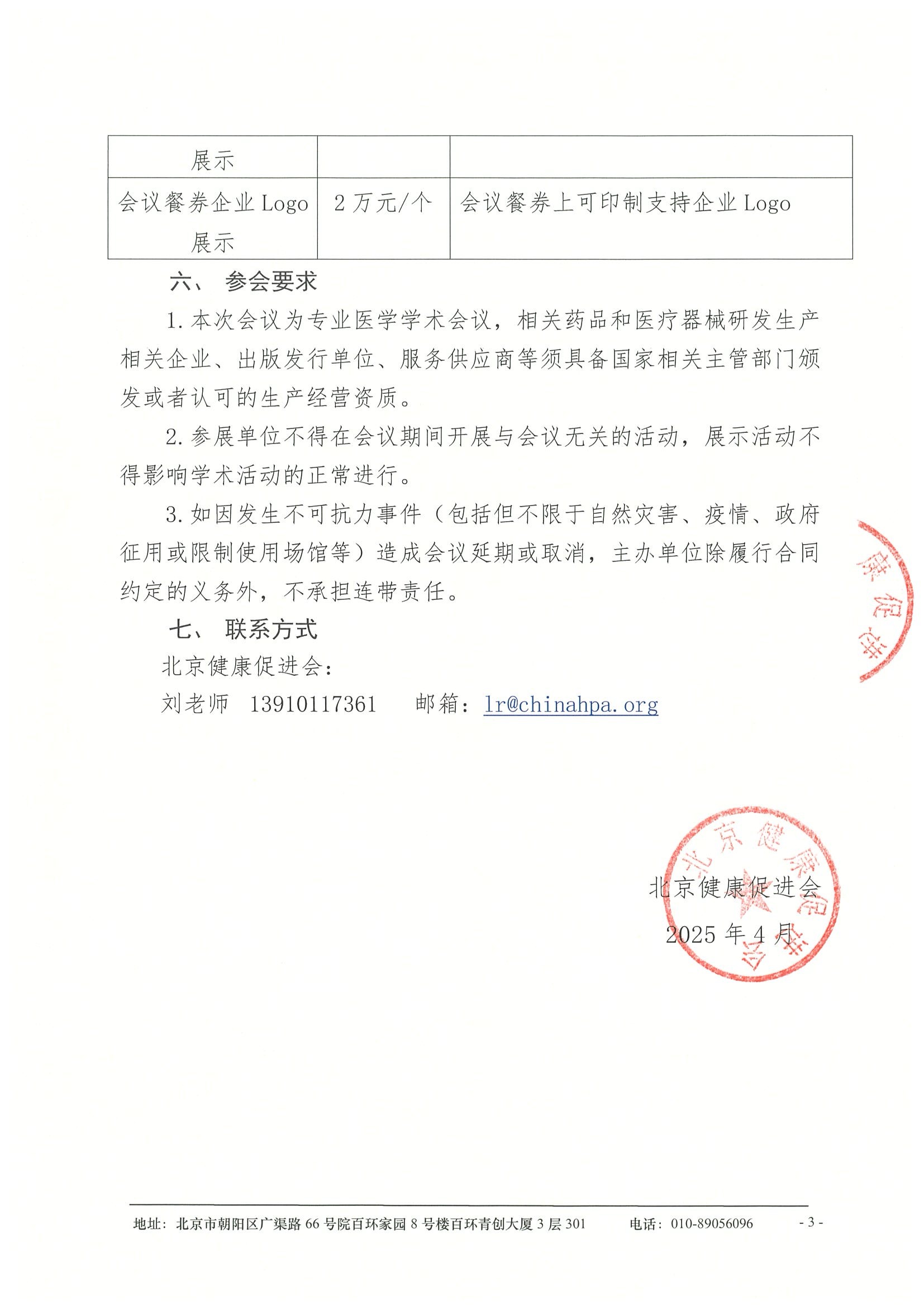 | 展示 | | |
|---|---|---|
| 会议餐券企业 Logo 展示 | 2 万元/个 | 会议餐券上可印制支持企业 Logo |

六、 参会要求

1. 本次会议为专业医学学术会议，相关药品和医疗器械研发生产相关企业、出版发行单位、服务供应商等须具备国家相关主管部门颁发或者认可的生产经营资质。

2. 参展单位不得在会议期间开展与会议无关的活动，展示活动不得影响学术活动的正常进行。

3. 如因发生不可抗力事件（包括但不限于自然灾害、疫情、政府征用或限制使用场馆等）造成会议延期或取消，主办单位除履行合同约定的义务外，不承担连带责任。

七、 联系方式

北京健康促进会：

刘老师 13910117361 邮箱：lr@chinahpa.org

康促进

北京健康促进会

北京健康促进会

2025 年 4 月

地址：北京市朝阳区广渠路 66 号院百环家园 8 号楼百环青创大厦 3 层 301 电话：010-89056096 - 3 -